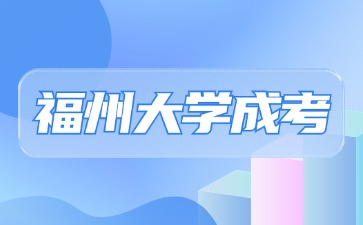 福州大学成考